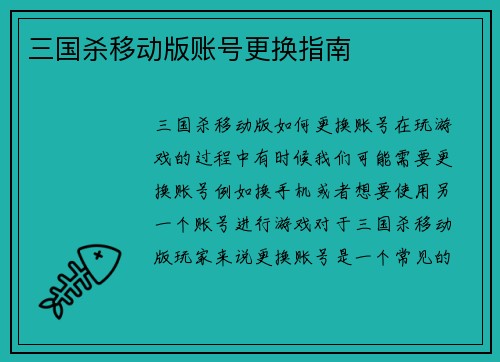 三国杀移动版账号更换指南

三国杀移动版如何更换账号在玩游戏的过程中有时候我们可能需要更换账号例如换手机或者想要使用另一个账号进行游戏对于三国杀移动版玩家来说更换账号是一个常见的